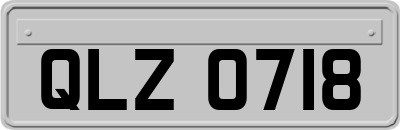 QLZ 0718